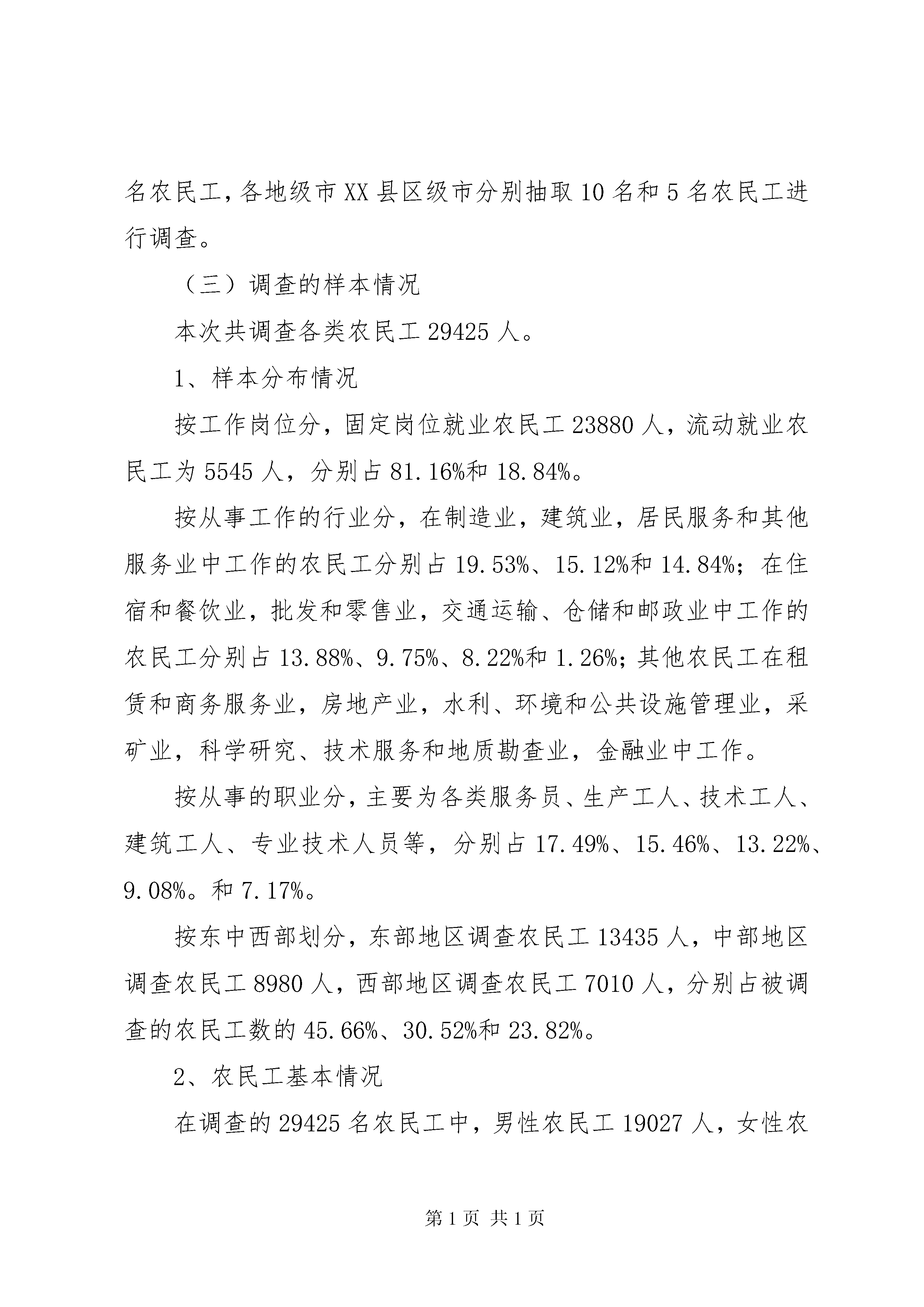 名农民工，各地级市XX县区级市分别抽取10名和5名农民工进行调查。

（三）调查的样本情况

本次共调查各类农民工29425人。

1、样本分布情况

按工作岗位分，固定岗位就业农民工23880人，流动就业农民工为5545人，分别占81.16%和18.84%。

按从事工作的行业分，在制造业，建筑业，居民服务和其他服务业中工作的农民工分别占19.53%、15.12%和14.84%；在住宿和餐饮业，批发和零售业，交通运输、仓储和邮政业中工作的农民工分别占13.88%、9.75%、8.22%和1.26%；其他农民工在租赁和商务服务业，房地产业，水利、环境和公共设施管理业，采矿业，科学研究、技术服务和地质勘查业，金融业中工作。

按从事的职业分，主要为各类服务员、生产工人、技术工人、建筑工人、专业技术人员等，分别占17.49%、15.46%、13.22%、9.08%。和7.17%。

按东中西部划分，东部地区调查农民工13435人，中部地区调查农民工8980人，西部地区调查农民工7010人，分别占被调查的农民工数的45.66%、30.52%和23.82%。

2、农民工基本情况

在调查的29425名农民工中，男性农民工19027人，女性农

第1页 共1页